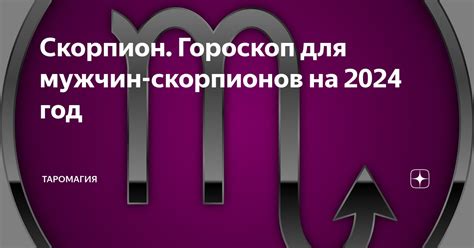 Скорпион. Гороскоп для мужчин-скорпионов на 2024 год

ТАРОМАГИЯ